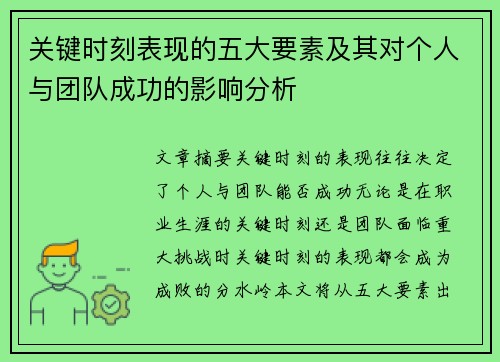 关键时刻表现的五大要素及其对个人与团队成功的影响分析

文章摘要关键时刻的表现往往决定了个人与团队能否成功无论是在职业生涯的关键时刻还是团队面临重大挑战时关键时刻的表现都会成为成败的分水岭本文将从五大要素出